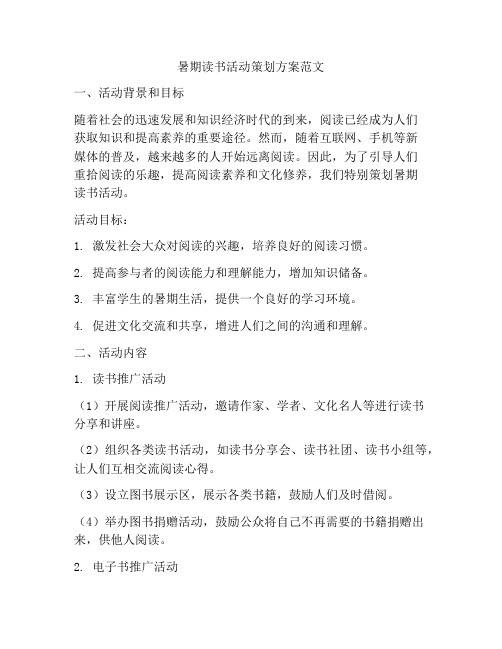 暑期读书活动策划方案范文

一、活动背景和目标

随着社会的迅速发展和知识经济时代的到来，阅读已经成为人们获取知识和提高素养的重要途径。然而，随着互联网、手机等新媒体的普及，越来越多的人开始远离阅读。因此，为了引导人们重拾阅读的乐趣，提高阅读素养和文化修养，我们特别策划暑期读书活动。

活动目标：

1. 激发社会大众对阅读的兴趣，培养良好的阅读习惯。

2. 提高参与者的阅读能力和理解能力，增加知识储备。

3. 丰富学生的暑期生活，提供一个良好的学习环境。

4. 促进文化交流和共享，增进人们之间的沟通和理解。

二、活动内容

1. 读书推广活动

（1）开展阅读推广活动，邀请作家、学者、文化名人等进行读书分享和讲座。

（2）组织各类读书活动，如读书分享会、读书社团、读书小组等，让人们互相交流阅读心得。

（3）设立图书展示区，展示各类书籍，鼓励人们及时借阅。

（4）举办图书捐赠活动，鼓励公众将自己不再需要的书籍捐赠出来，供他人阅读。

2. 电子书推广活动